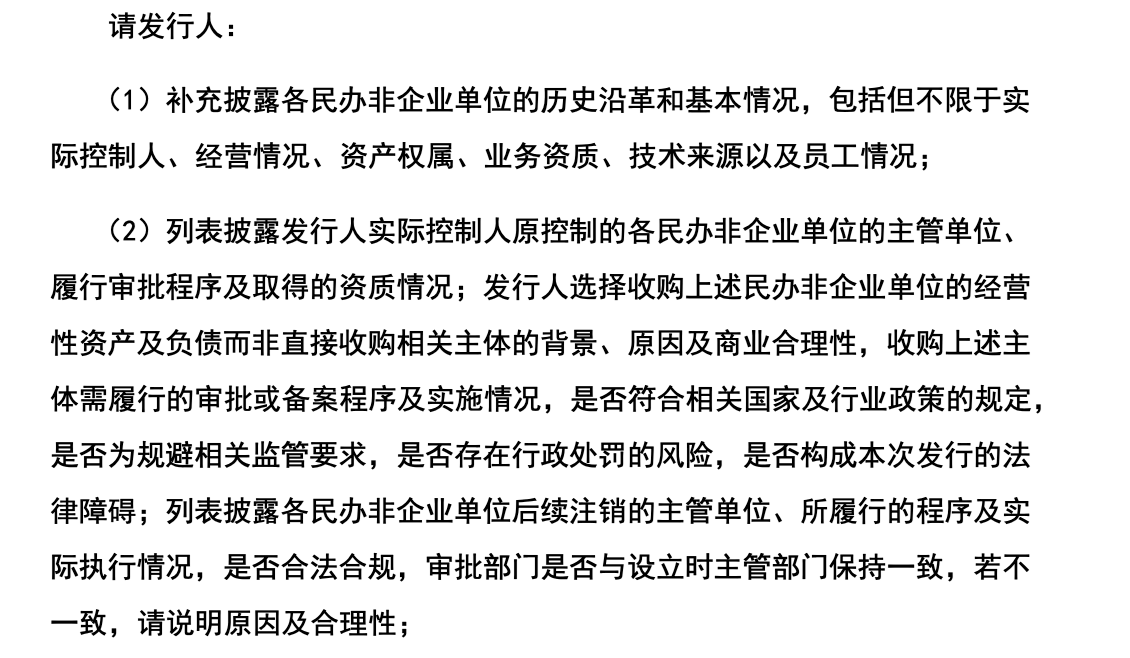 请发行人：

（1）补充披露各民办非企业单位的历史沿革和基本情况，包括但不限于实际控制人、经营情况、资产权属、业务资质、技术来源以及员工情况；

（2）列表披露发行人实际控制人原控制的各民办非企业单位的主管单位、履行审批程序及取得的资质情况；发行人选择收购上述民办非企业单位的经营性资产及负债而非直接收购相关主体的背景、原因及商业合理性，收购上述主体需履行的审批或备案程序及实施情况，是否符合相关国家及行业政策的规定，是否为规避相关监管要求，是否存在行政处罚的风险，是否构成本次发行的法律障碍；列表披露各民办非企业单位后续注销的主管单位、所履行的程序及实际执行情况，是否合法合规，审批部门是否与设立时主管部门保持一致，若不一致，请说明原因及合理性；